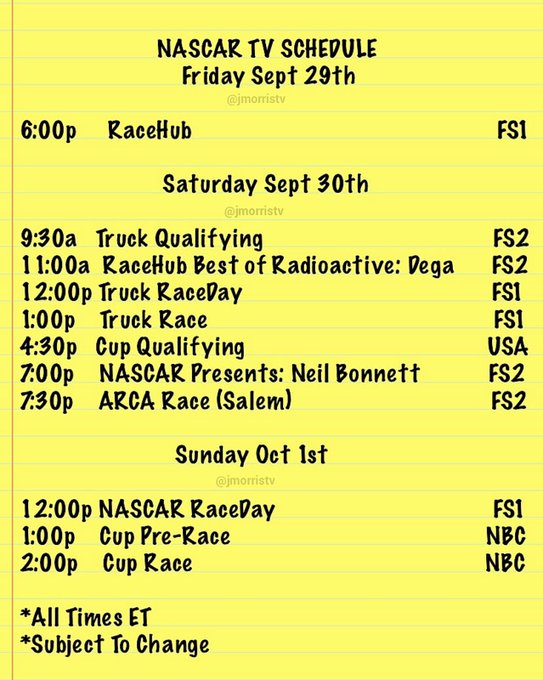 NASCAR TV SCHEDULE
Friday Sept 29th
@jmorristv

6:00p RaceHub FS1

Saturday Sept 30th
@jmorristv

9:30a Truck Qualifying FS2
11:00a RaceHub Best of Radioactive: Dega FS2
12:00p Truck RaceDay FS1
1:00p Truck Race FS1
4:30p Cup Qualifying USA
7:00p NASCAR Presents: Neil Bonnett FS2
7:30p ARCA Race (Salem) FS2

Sunday Oct 1st
@jmorristv

12:00p NASCAR RaceDay FS1
1:00p Cup Pre-Race NBC
2:00p Cup Race NBC

*All Times ET
*Subject To Change